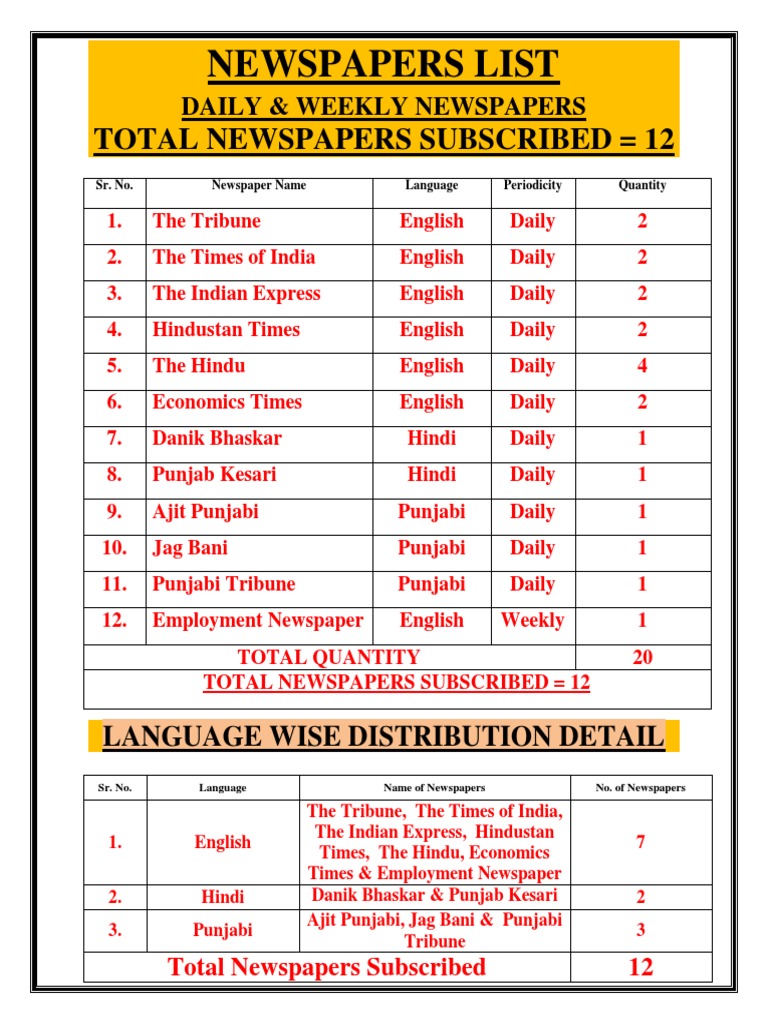 NEWSPAPERS LIST

DAILY & WEEKLY NEWSPAPERS

TOTAL NEWSPAPERS SUBSCRIBED = 12

| Sr. No. | Newspaper Name | Language | Periodicity | Quantity |
|---|---|---|---|---|
| 1. | The Tribune | English | Daily | 2 |
| 2. | The Times of India | English | Daily | 2 |
| 3. | The Indian Express | English | Daily | 2 |
| 4. | Hindustan Times | English | Daily | 2 |
| 5. | The Hindu | English | Daily | 4 |
| 6. | Economics Times | English | Daily | 2 |
| 7. | Danik Bhaskar | Hindi | Daily | 1 |
| 8. | Punjab Kesari | Hindi | Daily | 1 |
| 9. | Ajit Punjabi | Punjabi | Daily | 1 |
| 10. | Jag Bani | Punjabi | Daily | 1 |
| 11. | Punjabi Tribune | Punjabi | Daily | 1 |
| 12. | Employment Newspaper | English | Weekly | 1 |
| TOTAL QUANTITY | | | | 20 |
| TOTAL NEWSPAPERS SUBSCRIBED = 12 | | | | |

LANGUAGE WISE DISTRIBUTION DETAIL

| Sr. No. | Language | Name of Newspapers | No. of Newspapers |
|---|---|---|---|
| 1. | English | The Tribune, The Times of India, The Indian Express, Hindustan Times, The Hindu, Economics Times & Employment Newspaper | 7 |
| 2. | Hindi | Danik Bhaskar & Punjab Kesari | 2 |
| 3. | Punjabi | Ajit Punjabi, Jag Bani & Punjabi Tribune | 3 |
| Total Newspapers Subscribed | | | 12 |